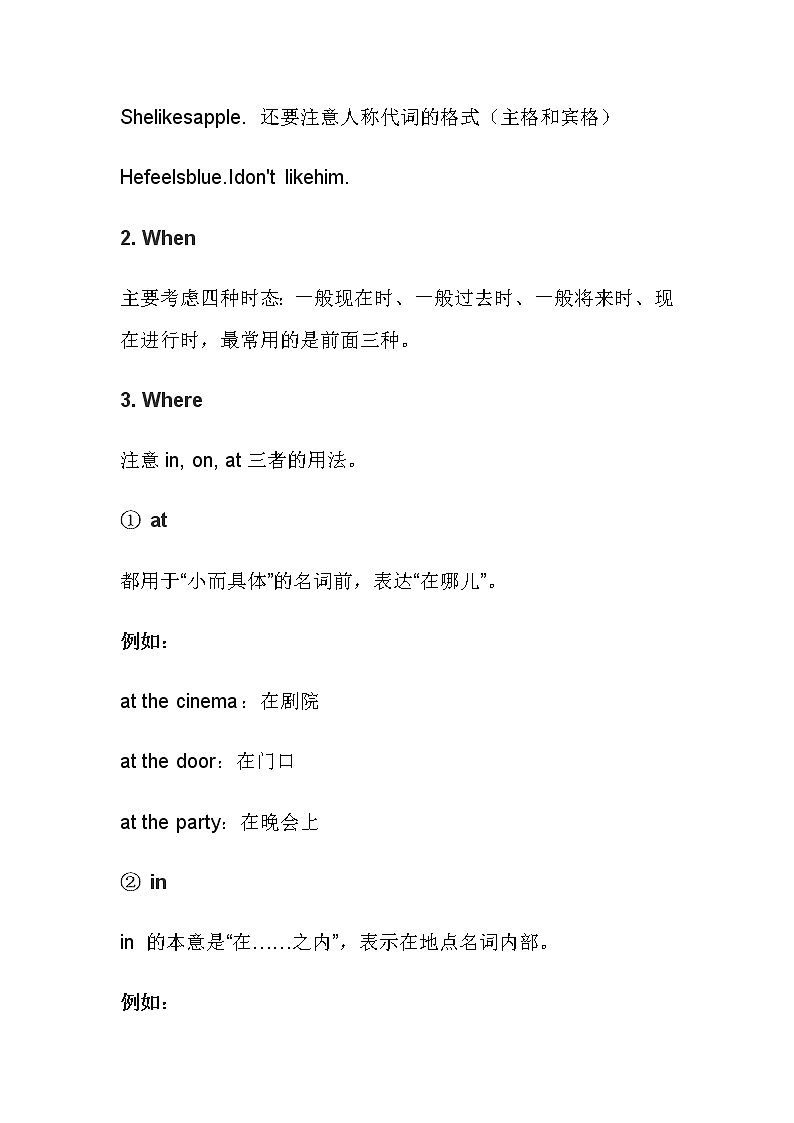 Shelikesapple. 还要注意人称代词的格式（主格和宾格）

Hefeelsblue.Idon't likehim.

2. When

主要考虑四种时态：一般现在时、一般过去时、一般将来时、现在进行时，最常用的是前面三种。

3. Where

注意 in, on, at 三者的用法。

① at

都用于“小而具体”的名词前，表达“在哪儿”。

例如：

at the cinema：在剧院

at the door：在门口

at the party：在晚会上

② in

in 的本意是“在……之内”，表示在地点名词内部。

例如：